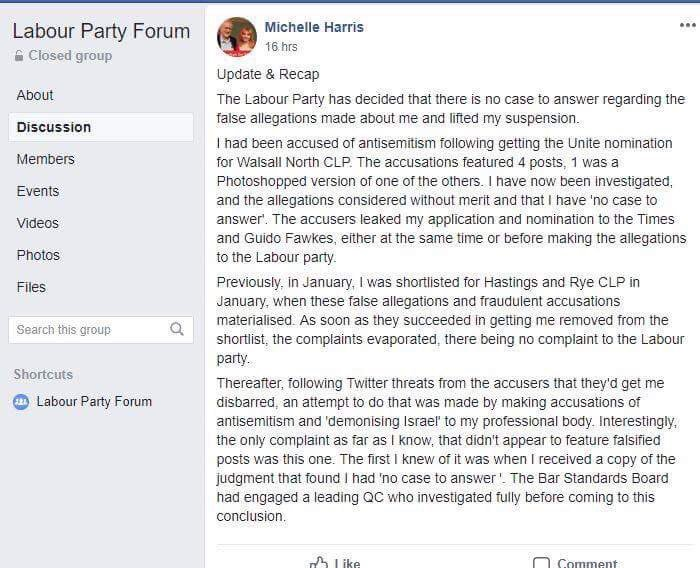 Labour Party Forum
Closed group

About
Discussion
Members
Events
Videos
Photos
Files

Search this group

Shortcuts
Labour Party Forum

Michelle Harris
16 hrs

Update & Recap

The Labour Party has decided that there is no case to answer regarding the false allegations made about me and lifted my suspension.

I had been accused of antisemitism following getting the Unite nomination for Walsall North CLP. The accusations featured 4 posts, 1 was a Photoshopped version of one of the others. I have now been investigated, and the allegations considered without merit and that I have 'no case to answer'. The accusers leaked my application and nomination to the Times and Guido Fawkes, either at the same time or before making the allegations to the Labour party.

Previously, in January, I was shortlisted for Hastings and Rye CLP in January, when these false allegations and fraudulent accusations materialised. As soon as they succeeded in getting me removed from the shortlist, the complaints evaporated, there being no complaint to the Labour party.

Thereafter, following Twitter threats from the accusers that they'd get me disbarred, an attempt to do that was made by making accusations of antisemitism and 'demonising Israel' to my professional body. Interestingly, the only complaint as far as I know, that didn't appear to feature falsified posts was this one. The first I knew of it was when I received a copy of the judgment that found I had 'no case to answer '. The Bar Standards Board had engaged a leading QC who investigated fully before coming to this conclusion.

Like
Comment